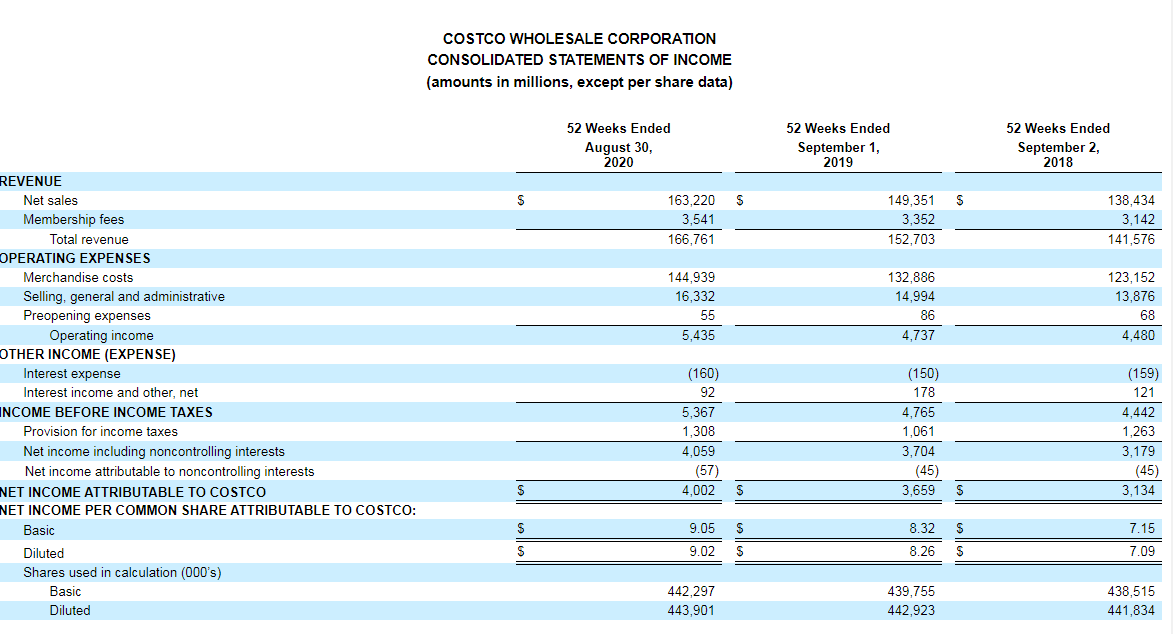 COSTCO WHOLESALE CORPORATION
CONSOLIDATED STATEMENTS OF INCOME
(amounts in millions, except per share data)

| | 52 Weeks Ended August 30, 2020 | 52 Weeks Ended September 1, 2019 | 52 Weeks Ended September 2, 2018 |
|---|---|---|---|
| REVENUE | | | |
| Net sales | $ 163,220 | $ 149,351 | $ 138,434 |
| Membership fees | 3,541 | 3,352 | 3,142 |
| Total revenue | 166,761 | 152,703 | 141,576 |
| OPERATING EXPENSES | | | |
| Merchandise costs | 144,939 | 132,886 | 123,152 |
| Selling, general and administrative | 16,332 | 14,994 | 13,876 |
| Preopening expenses | 55 | 86 | 68 |
| Operating income | 5,435 | 4,737 | 4,480 |
| OTHER INCOME (EXPENSE) | | | |
| Interest expense | (160) | (150) | (159) |
| Interest income and other, net | 92 | 178 | 121 |
| INCOME BEFORE INCOME TAXES | 5,367 | 4,765 | 4,442 |
| Provision for income taxes | 1,308 | 1,061 | 1,263 |
| Net income including noncontrolling interests | 4,059 | 3,704 | 3,179 |
| Net income attributable to noncontrolling interests | (57) | (45) | (45) |
| NET INCOME ATTRIBUTABLE TO COSTCO | $ 4,002 | $ 3,659 | $ 3,134 |
| NET INCOME PER COMMON SHARE ATTRIBUTABLE TO COSTCO: | | | |
| Basic | $ 9.05 | $ 8.32 | $ 7.15 |
| Diluted | $ 9.02 | $ 8.26 | $ 7.09 |
| Shares used in calculation (000's) | | | |
| Basic | 442,297 | 439,755 | 438,515 |
| Diluted | 443,901 | 442,923 | 441,834 |